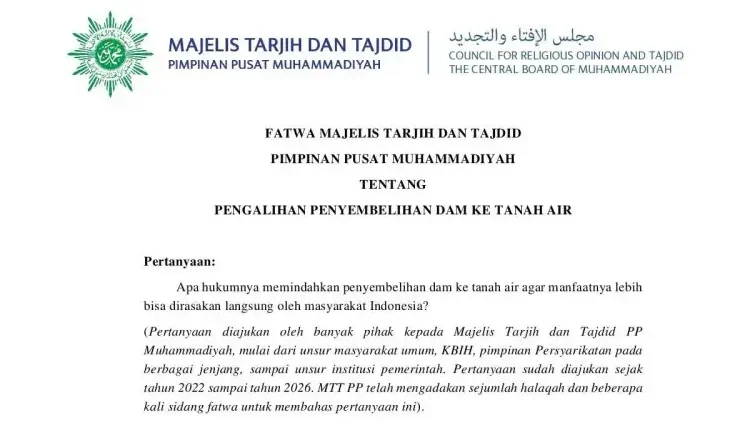 MAJELIS TARJIH DAN TAJDID
PIMPINAN PUSAT MUHAMMADIYAH

مجلس الإفتاء والتجديد
COUNCIL FOR RELIGIOUS OPINION AND TAJDID
THE CENTRAL BOARD OF MUHAMMADIYAH

FATWA MAJELIS TARJIH DAN TAJDID
PIMPINAN PUSAT MUHAMMADIYAH
TENTANG
PENGALIHAN PENYEMBELIHAN DAM KE TANAH AIR

Pertanyaan:

Apa hukumnya memindahkan penyembelihan dam ke tanah air agar manfaatnya lebih bisa dirasakan langsung oleh masyarakat Indonesia?

(Pertanyaan diajukan oleh banyak pihak kepada Majelis Tarjih dan Tajdid PP Muhammadiyah, mulai dari unsur masyarakat umum, KBIH, pimpinan Persyarikatan pada berbagai jenjang, sampai unsur institusi pemerintah. Pertanyaan sudah diajukan sejak tahun 2022 sampai tahun 2026. MTT PP telah mengadakan sejumlah halaqah dan beberapa kali sidang fatwa untuk membahas pertanyaan ini).